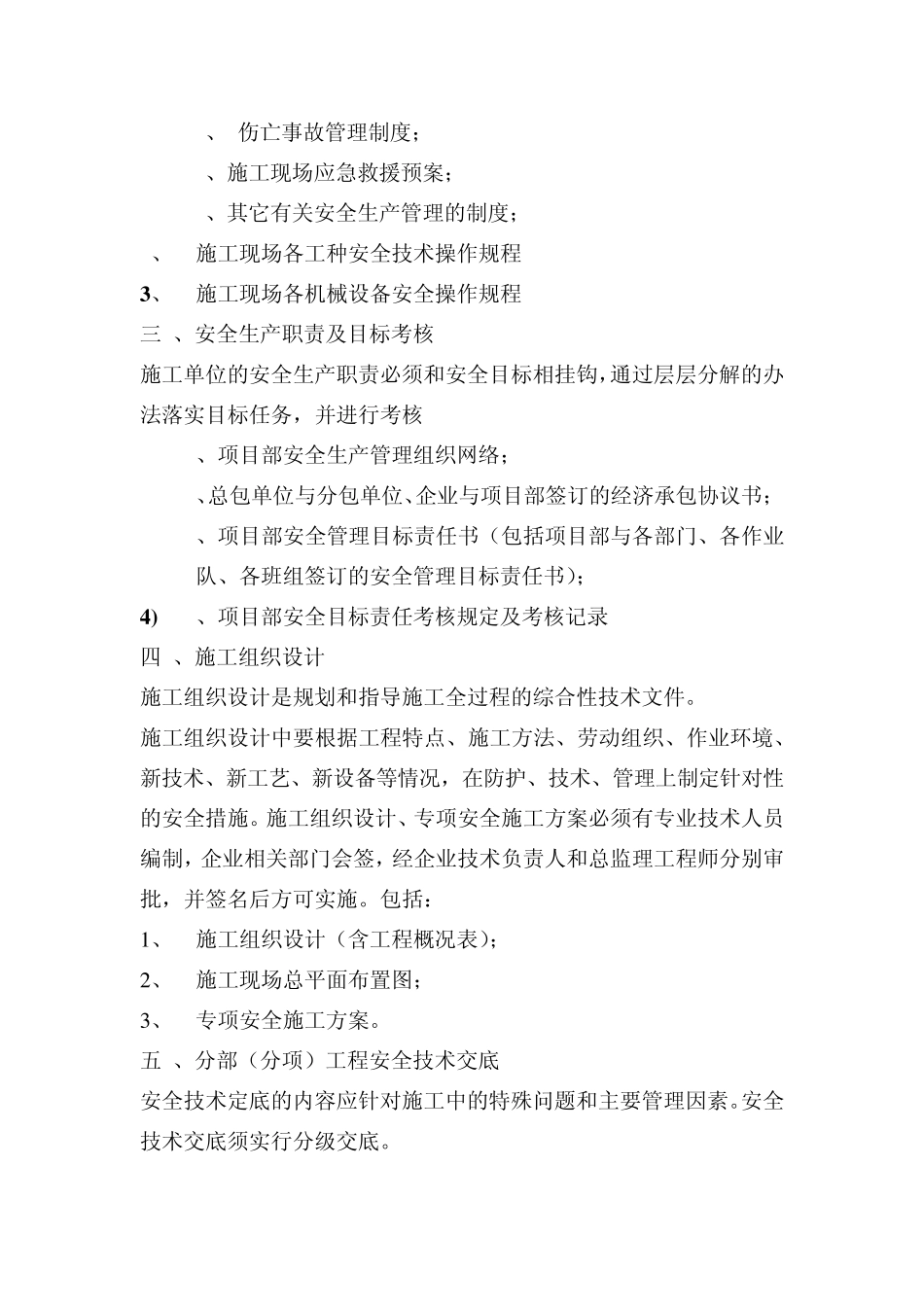 、 伤亡事故管理制度；

、施工现场应急救援预案；

、其它有关安全生产管理的制度；

、 施工现场各工种安全技术操作规程

3、 施工现场各机械设备安全操作规程

三 、安全生产职责及目标考核

施工单位的安全生产职责必须和安全目标相挂钩，通过层层分解的办法落实目标任务，并进行考核

、项目部安全生产管理组织网络；

、总包单位与分包单位、企业与项目部签订的经济承包协议书；

、项目部安全管理目标责任书（包括项目部与各部门、各作业队、各班组签订的安全管理目标责任书）；

4) 、项目部安全目标责任考核规定及考核记录

四 、施工组织设计

施工组织设计是规划和指导施工全过程的综合性技术文件。

施工组织设计中要根据工程特点、施工方法、劳动组织、作业环境、新技术、新工艺、新设备等情况，在防护、技术、管理上制定针对性的安全措施。施工组织设计、专项安全施工方案必须有专业技术人员编制，企业相关部门会签，经企业技术负责人和总监理工程师分别审批，并签名后方可实施。包括：

1、 施工组织设计（含工程概况表）；

2、 施工现场总平面布置图；

3、 专项安全施工方案。

五 、分部（分项）工程安全技术交底

安全技术定底的内容应针对施工中的特殊问题和主要管理因素。安全技术交底须实行分级交底。